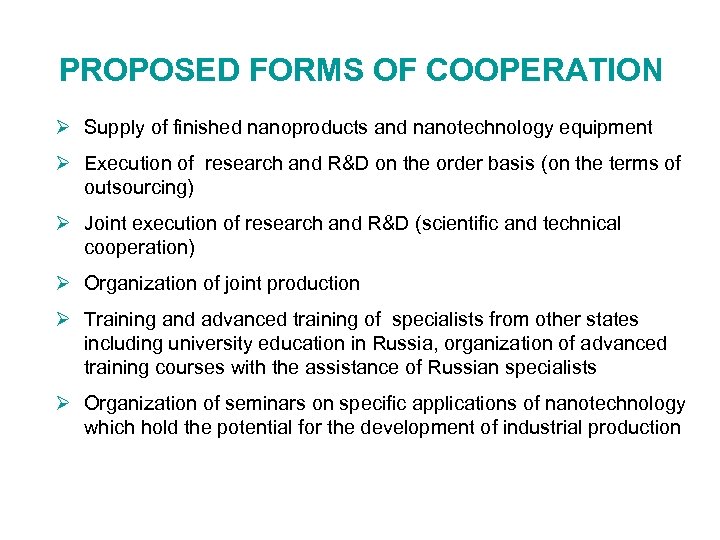 PROPOSED FORMS OF COOPERATION

➢ Supply of finished nanoproducts and nanotechnology equipment

➢ Execution of research and R&D on the order basis (on the terms of outsourcing)

➢ Joint execution of research and R&D (scientific and technical cooperation)

➢ Organization of joint production

➢ Training and advanced training of specialists from other states including university education in Russia, organization of advanced training courses with the assistance of Russian specialists

➢ Organization of seminars on specific applications of nanotechnology which hold the potential for the development of industrial production